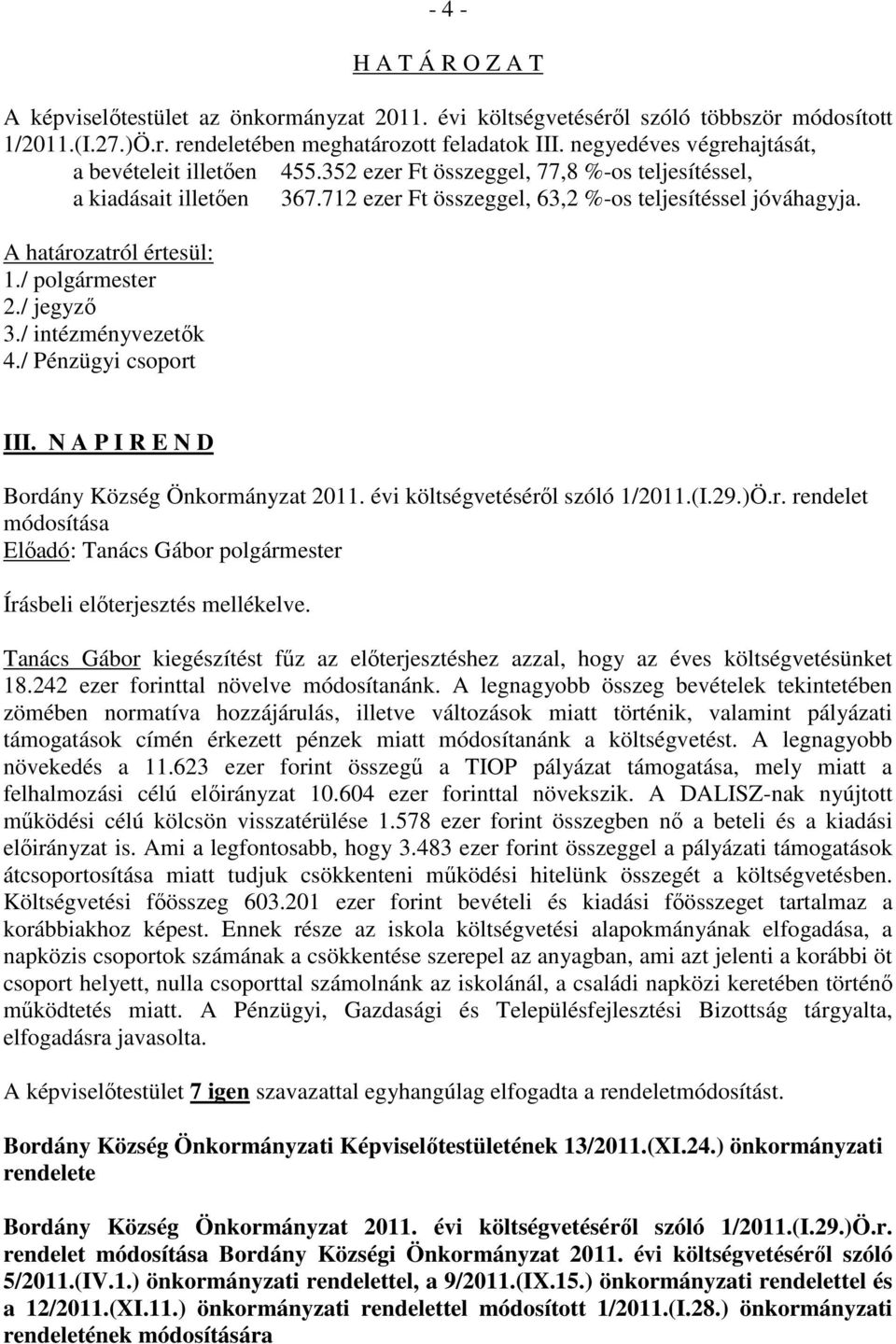 - 4 -

H A T Á R O Z A T

A képviselőtestület az önkormányzat 2011. évi költségvetéséről szóló többször módosított 1/2011.(I.27.)Ö.r. rendeletében meghatározott feladatok III. negyedéves végrehajtását,
a bevételeit illetően 455.352 ezer Ft összeggel, 77,8 %-os teljesítéssel,
a kiadásait illetően 367.712 ezer Ft összeggel, 63,2 %-os teljesítéssel jóváhagyja.

A határozatról értesül:
1./ polgármester
2./ jegyző
3./ intézményvezetők
4./ Pénzügyi csoport

III. N A P I R E N D

Bordány Község Önkormányzat 2011. évi költségvetéséről szóló 1/2011.(I.29.)Ö.r. rendelet módosítása
Előadó: Tanács Gábor polgármester

Írásbeli előterjesztés mellékelve.

Tanács Gábor kiegészítést fűz az előterjesztéshez azzal, hogy az éves költségvetésünket 18.242 ezer forinttal növelve módosítanánk. A legnagyobb összeg bevételek tekintetében zömében normatíva hozzájárulás, illetve változások miatt történik, valamint pályázati támogatások címén érkezett pénzek miatt módosítanánk a költségvetést. A legnagyobb növekedés a 11.623 ezer forint összegű a TIOP pályázat támogatása, mely miatt a felhalmozási célú előirányzat 10.604 ezer forinttal növekszik. A DALISZ-nak nyújtott működési célú kölcsön visszatérülése 1.578 ezer forint összegben nő a beteli és a kiadási előirányzat is. Ami a legfontosabb, hogy 3.483 ezer forint összeggel a pályázati támogatások átcsoportosítása miatt tudjuk csökkenteni működési hitelünk összegét a költségvetésben. Költségvetési főösszeg 603.201 ezer forint bevételi és kiadási főösszeget tartalmaz a korábbiakhoz képest. Ennek része az iskola költségvetési alapokmányának elfogadása, a napközis csoportok számának a csökkentése szerepel az anyagban, ami azt jelenti a korábbi öt csoport helyett, nulla csoporttal számolnánk az iskolánál, a családi napközi keretében történő működtetés miatt. A Pénzügyi, Gazdasági és Településfejlesztési Bizottság tárgyalta, elfogadásra javasolta.

A képviselőtestület 7 igen szavazattal egyhangúlag elfogadta a rendeletmódosítást.

Bordány Község Önkormányzati Képviselőtestületének 13/2011.(XI.24.) önkormányzati rendelete

Bordány Község Önkormányzat 2011. évi költségvetéséről szóló 1/2011.(I.29.)Ö.r. rendelet módosítása Bordány Községi Önkormányzat 2011. évi költségvetéséről szóló 5/2011.(IV.1.) önkormányzati rendelettel, a 9/2011.(IX.15.) önkormányzati rendelettel és a 12/2011.(XI.11.) önkormányzati rendelettel módosított 1/2011.(I.28.) önkormányzati rendeletének módosítására